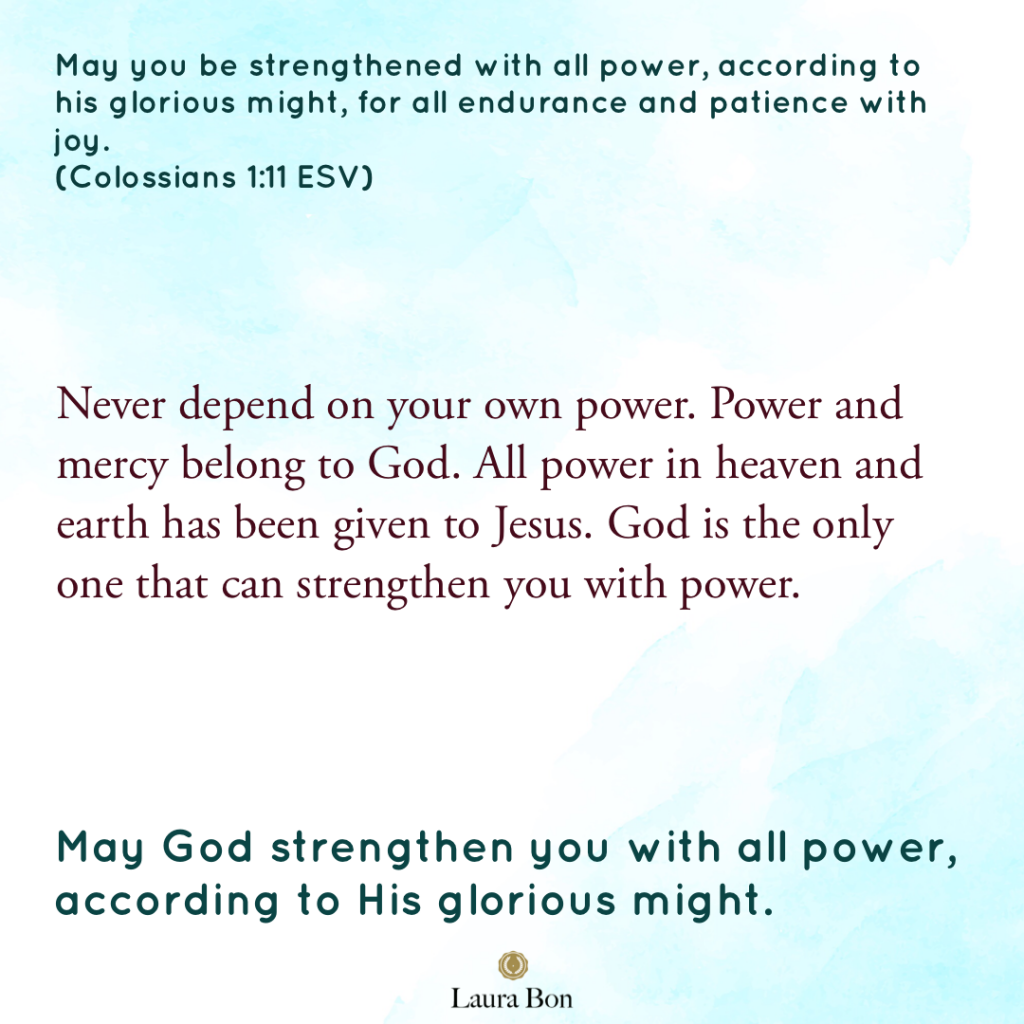 May you be strengthened with all power, according to his glorious might, for all endurance and patience with joy.
(Colossians 1:11 ESV)

Never depend on your own power. Power and mercy belong to God. All power in heaven and earth has been given to Jesus. God is the only one that can strengthen you with power.

May God strengthen you with all power, according to His glorious might.

Laura Bon